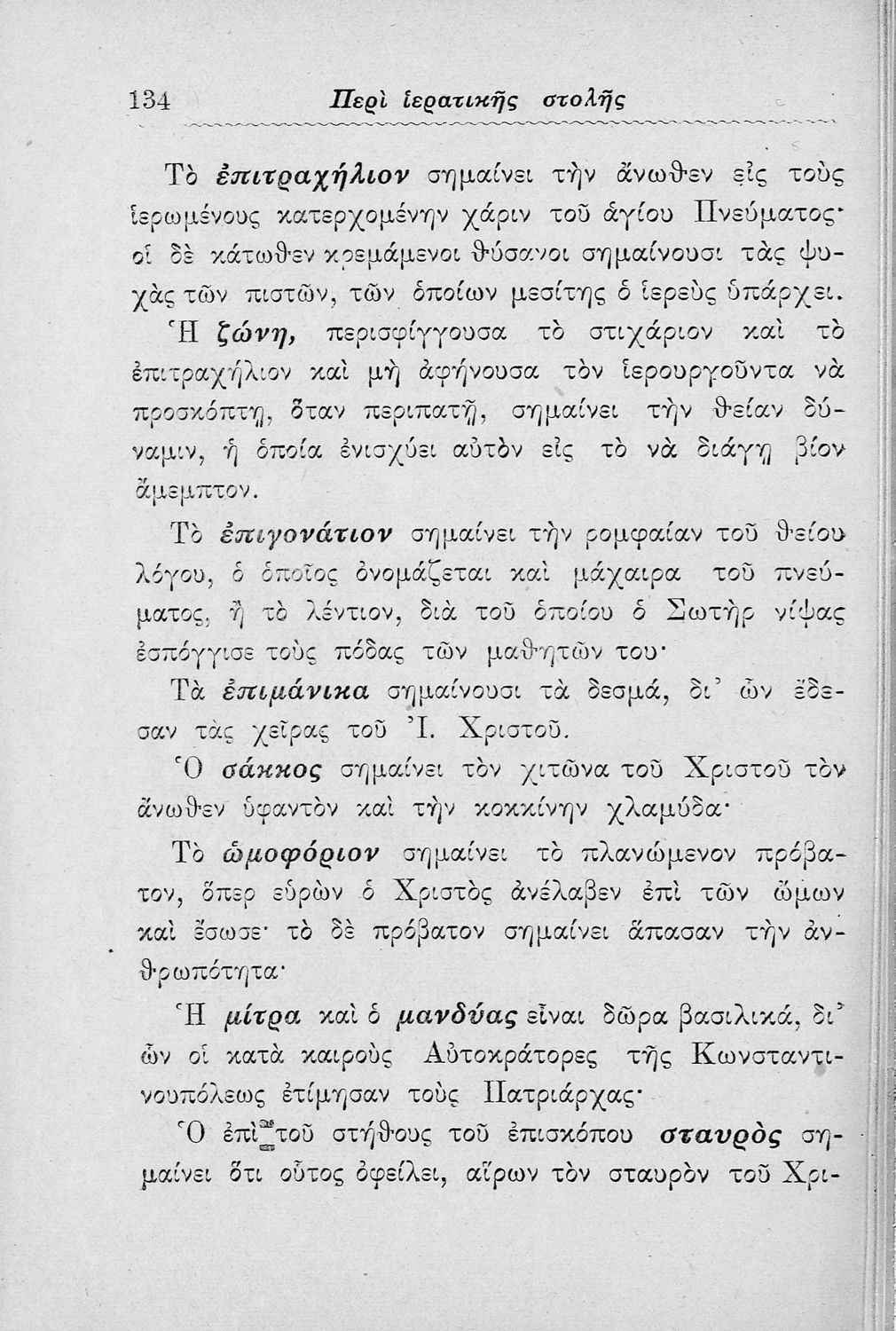 134 Περὶ ἱερατικῆς στολῆς

Τὸ ἐπιτραχήλιον σημαίνει τὴν ἄνωθεν εἰς τοὺς ἱερωμένους κατερχομένην χάριν τοῦ ἁγίου Πνεύματος· οἱ δὲ κάτωθεν κρεμάμενοι θύσανοι σημαίνουσι τὰς ψυχὰς τῶν πιστῶν, τῶν ὁποίων μεσίτης ὁ ἱερεὺς ὑπάρχει.

Ἡ ζώνη, περισφίγγουσα τὸ στιχάριον καὶ τὸ ἐπιτραχήλιον καὶ μὴ ἀφήνουσα τὸν ἱερουργοῦντα νὰ προσκόπτῃ, ὅταν περιπατῇ, σημαίνει τὴν θείαν δύναμιν, ἡ ὁποία ἐνισχύει αὐτὸν εἰς τὸ νὰ διάγῃ βίον ἄμεμπτον.

Τὸ ἐπιγονάτιον σημαίνει τὴν ρομφαίαν τοῦ θείου λόγου, ὁ ὁποῖος ὀνομάζεται καὶ μάχαιρα τοῦ πνεύματος, ἢ τὸ λέντιον, διὰ τοῦ ὁποίου ὁ Σωτὴρ νίψας ἐσπόγγισε τοὺς πόδας τῶν μαθητῶν του·

Τὰ ἐπιμάνικα σημαίνουσι τὰ δεσμά, δι᾿ ὧν ἔδεσαν τὰς χεῖρας τοῦ Ἰ. Χριστοῦ.

Ὁ σάκκος σημαίνει τὸν χιτῶνα τοῦ Χριστοῦ τὸν ἄνωθεν ὑφαντὸν καὶ τὴν κοκκίνην χλαμύδα·

Τὸ ὠμοφόριον σημαίνει τὸ πλανώμενον πρόβατον, ὅπερ εὑρὼν ὁ Χριστὸς ἀνέλαβεν ἐπὶ τῶν ὤμων καὶ ἔσωσε· τὸ δὲ πρόβατον σημαίνει ἅπασαν τὴν ἀνθρωπότητα·

Ἡ μίτρα καὶ ὁ μανδύας εἶναι δῶρα βασιλικά, δι᾿ ὧν οἱ κατὰ καιροὺς Αὐτοκράτορες τῆς Κωνσταντινουπόλεως ἐτίμησαν τοὺς Πατριάρχας·

Ὁ ἐπὶ τοῦ στήθους τοῦ ἐπισκόπου σταυρὸς σημαίνει ὅτι οὗτος ὀφείλει, αἴρων τὸν σταυρὸν τοῦ Χρι-